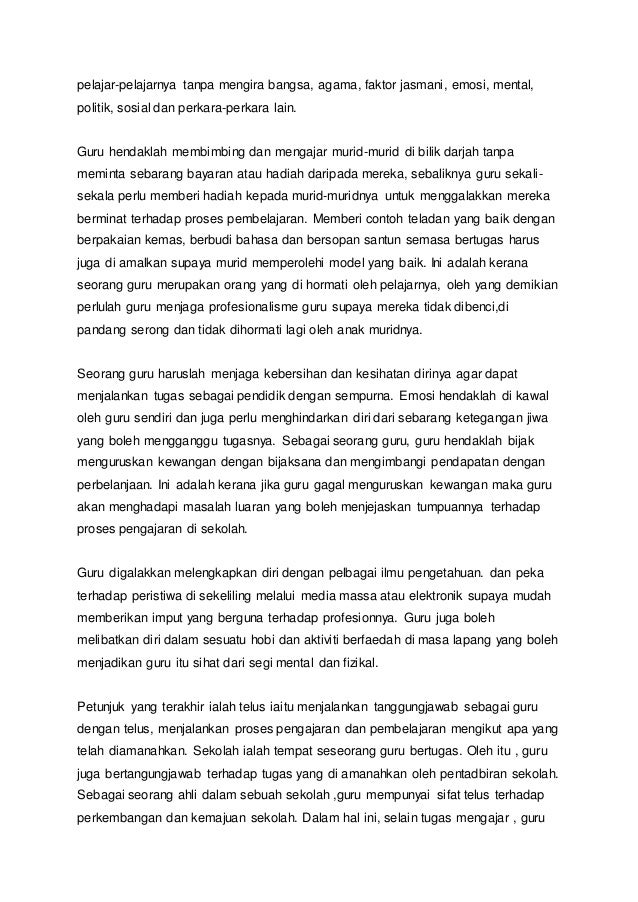 pelajar-pelajarnya tanpa mengira bangsa, agama, faktor jasmani, emosi, mental, politik, sosial dan perkara-perkara lain.

Guru hendaklah membimbing dan mengajar murid-murid di bilik darjah tanpa meminta sebarang bayaran atau hadiah daripada mereka, sebaliknya guru sekali-sekala perlu memberi hadiah kepada murid-muridnya untuk menggalakkan mereka berminat terhadap proses pembelajaran. Memberi contoh teladan yang baik dengan berpakaian kemas, berbudi bahasa dan bersopan santun semasa bertugas harus juga di amalkan supaya murid memperolehi model yang baik. Ini adalah kerana seorang guru merupakan orang yang di hormati oleh pelajarnya, oleh yang demikian perlulah guru menjaga profesionalisme guru supaya mereka tidak dibenci,di pandang serong dan tidak dihormati lagi oleh anak muridnya.

Seorang guru haruslah menjaga kebersihan dan kesihatan dirinya agar dapat menjalankan tugas sebagai pendidik dengan sempurna. Emosi hendaklah di kawal oleh guru sendiri dan juga perlu menghindarkan diri dari sebarang ketegangan jiwa yang boleh mengganggu tugasnya. Sebagai seorang guru, guru hendaklah bijak menguruskan kewangan dengan bijaksana dan mengimbangi pendapatan dengan perbelanjaan. Ini adalah kerana jika guru gagal menguruskan kewangan maka guru akan menghadapi masalah luaran yang boleh menjejaskan tumpuannya terhadap proses pengajaran di sekolah.

Guru digalakkan melengkapkan diri dengan pelbagai ilmu pengetahuan. dan peka terhadap peristiwa di sekeliling melalui media massa atau elektronik supaya mudah memberikan imput yang berguna terhadap profesionnya. Guru juga boleh melibatkan diri dalam sesuatu hobi dan aktiviti berfaedah di masa lapang yang boleh menjadikan guru itu sihat dari segi mental dan fizikal.

Petunjuk yang terakhir ialah telus iaitu menjalankan tanggungjawab sebagai guru dengan telus, menjalankan proses pengajaran dan pembelajaran mengikut apa yang telah diamanahkan. Sekolah ialah tempat seseorang guru bertugas. Oleh itu , guru juga bertangungjawab terhadap tugas yang di amanahkan oleh pentadbiran sekolah. Sebagai seorang ahli dalam sebuah sekolah ,guru mempunyai sifat telus terhadap perkembangan dan kemajuan sekolah. Dalam hal ini, selain tugas mengajar , guru